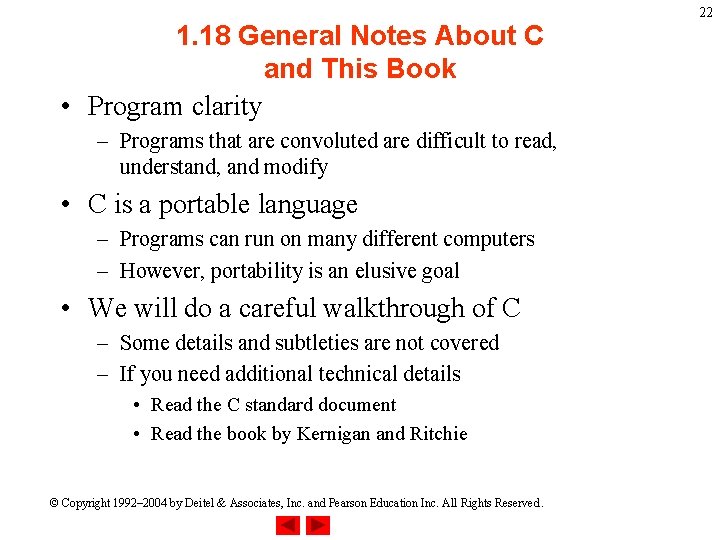 22

1.18 General Notes About C and This Book

• Program clarity
– Programs that are convoluted are difficult to read, understand, and modify
• C is a portable language
– Programs can run on many different computers
– However, portability is an elusive goal
• We will do a careful walkthrough of C
– Some details and subtleties are not covered
– If you need additional technical details
• Read the C standard document
• Read the book by Kernigan and Ritchie

© Copyright 1992–2004 by Deitel & Associates, Inc. and Pearson Education Inc. All Rights Reserved.